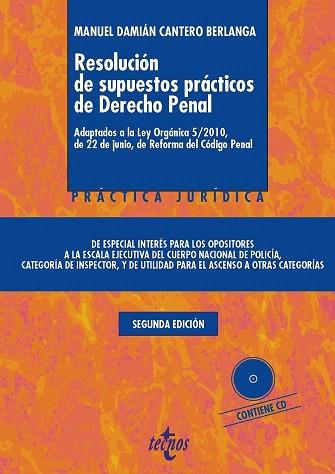 MANUEL DAMIÁN CANTERO BERLANGA

Resolución de supuestos prácticos de Derecho Penal

Adaptados a la Ley Orgánica 5/2010, de 22 de junio, de Reforma del Código Penal

PRÁCTICA JURÍDICA

DE ESPECIAL INTERÉS PARA LOS OPOSITORES A LA ESCALA EJECUTIVA DEL CUERPO NACIONAL DE POLICÍA, CATEGORÍA DE INSPECTOR, Y DE UTILIDAD PARA EL ASCENSO A OTRAS CATEGORÍAS

SEGUNDA EDICIÓN

CONTIENE CD

tecnos